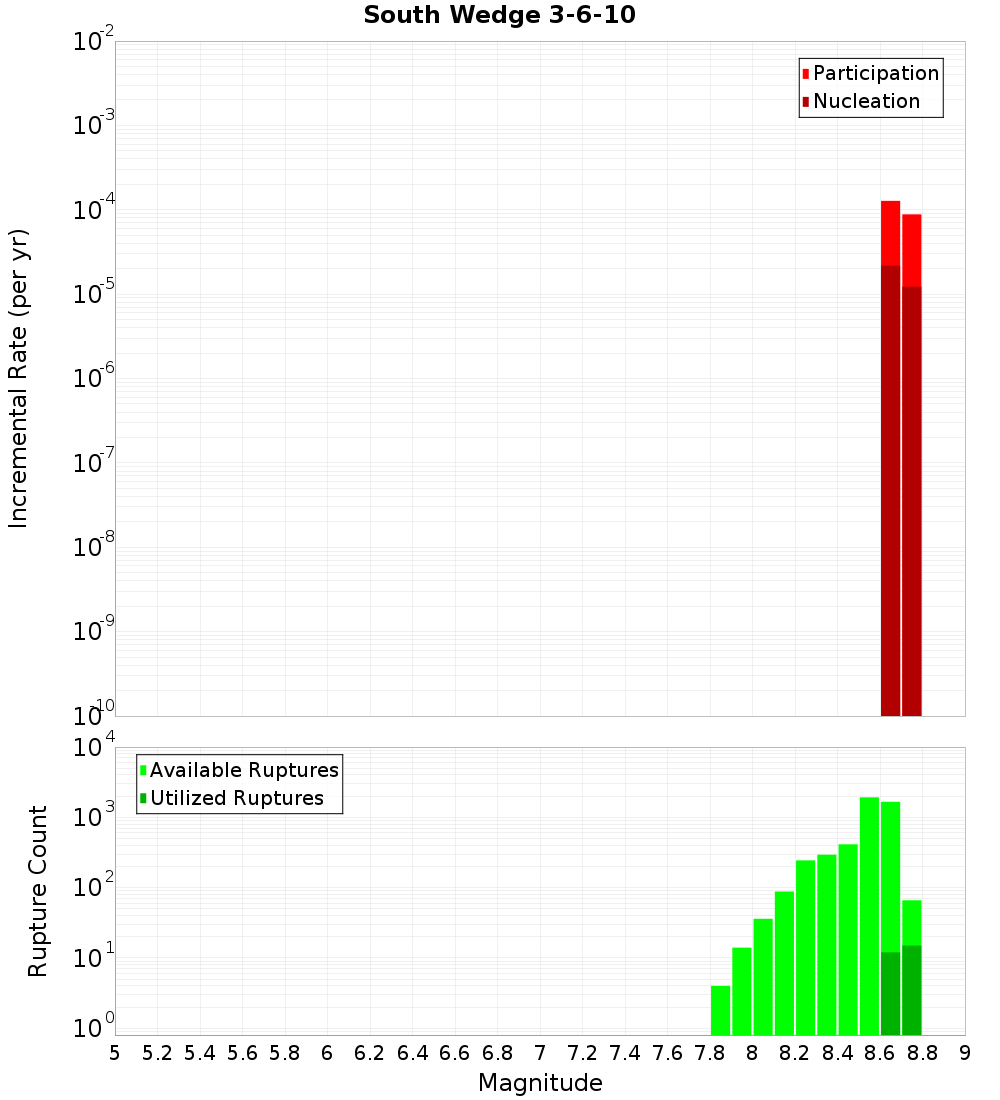 South Wedge 3-6-10

Participation
Nucleation

Incremental Rate (per yr)

$10^{-2}$
$10^{-3}$
$10^{-4}$
$10^{-5}$
$10^{-6}$
$10^{-7}$
$10^{-8}$
$10^{-9}$
$10^{-10}$

Available Ruptures
Utilized Ruptures

Rupture Count

$10^{4}$
$10^{3}$
$10^{2}$
$10^{1}$
$10^{0}$

5 5.2 5.4 5.6 5.8 6 6.2 6.4 6.6 6.8 7 7.2 7.4 7.6 7.8 8 8.2 8.4 8.6 8.8 9

Magnitude